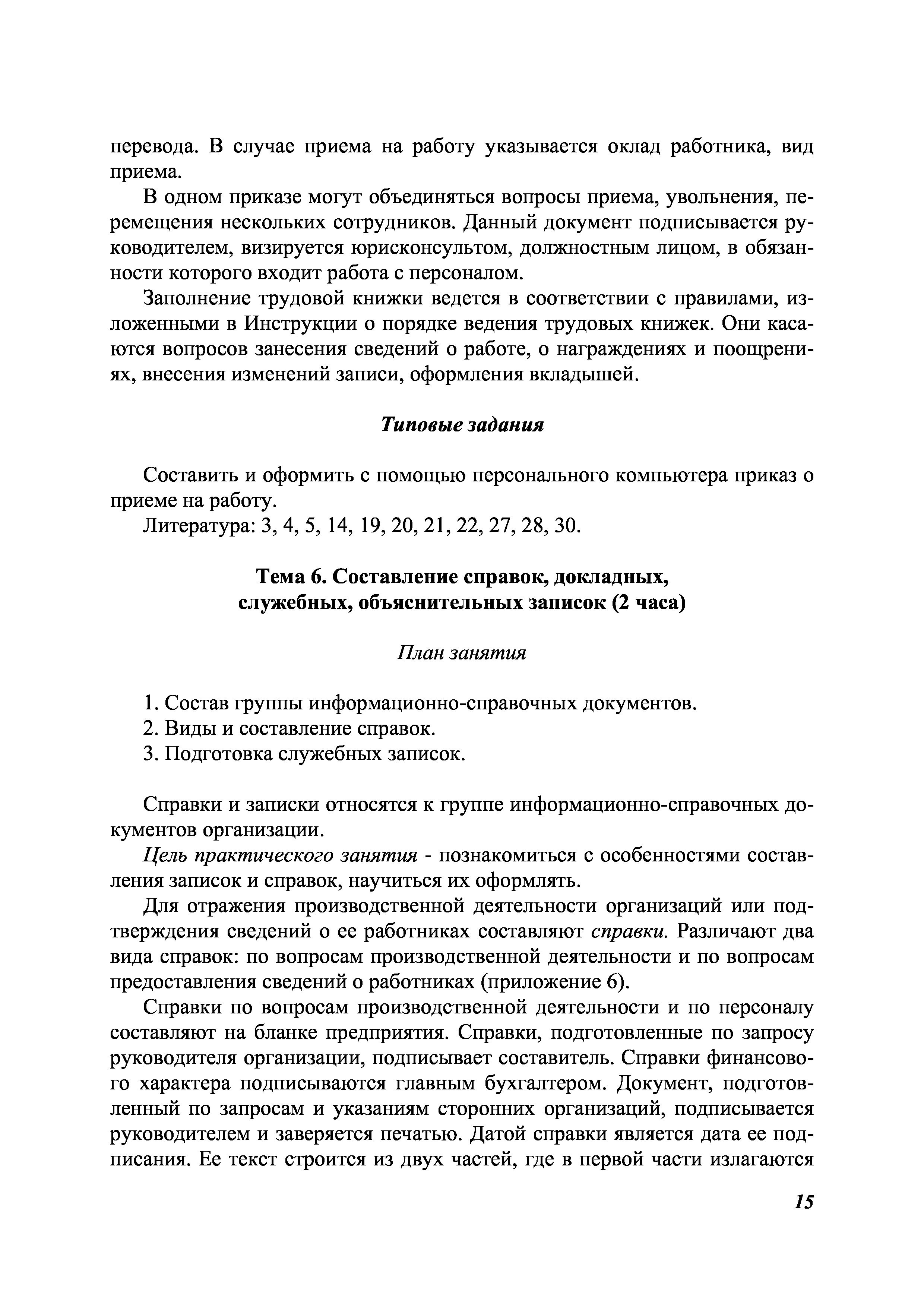 перевода. В случае приема на работу указывается оклад работника, вид приема.

В одном приказе могут объединяться вопросы приема, увольнения, перемещения нескольких сотрудников. Данный документ подписывается руководителем, визируется юрисконсультом, должностным лицом, в обязанности которого входит работа с персоналом.

Заполнение трудовой книжки ведется в соответствии с правилами, изложенными в Инструкции о порядке ведения трудовых книжек. Они касаются вопросов занесения сведений о работе, о награждениях и поощрениях, внесения изменений записи, оформления вкладышей.

Типовые задания

Составить и оформить с помощью персонального компьютера приказ о приеме на работу.

Литература: 3, 4, 5, 14, 19, 20, 21, 22, 27, 28, 30.

Тема 6. Составление справок, докладных, служебных, объяснительных записок (2 часа)

План занятия

1. Состав группы информационно-справочных документов.
2. Виды и составление справок.
3. Подготовка служебных записок.

Справки и записки относятся к группе информационно-справочных документов организации.

Цель практического занятия - познакомиться с особенностями составления записок и справок, научиться их оформлять.

Для отражения производственной деятельности организаций или подтверждения сведений о ее работниках составляют справки. Различают два вида справок: по вопросам производственной деятельности и по вопросам предоставления сведений о работниках (приложение 6).

Справки по вопросам производственной деятельности и по персоналу составляют на бланке предприятия. Справки, подготовленные по запросу руководителя организации, подписывает составитель. Справки финансового характера подписываются главным бухгалтером. Документ, подготовленный по запросам и указаниям сторонних организаций, подписывается руководителем и заверяется печатью. Датой справки является дата ее подписания. Ее текст строится из двух частей, где в первой части излагаются

15